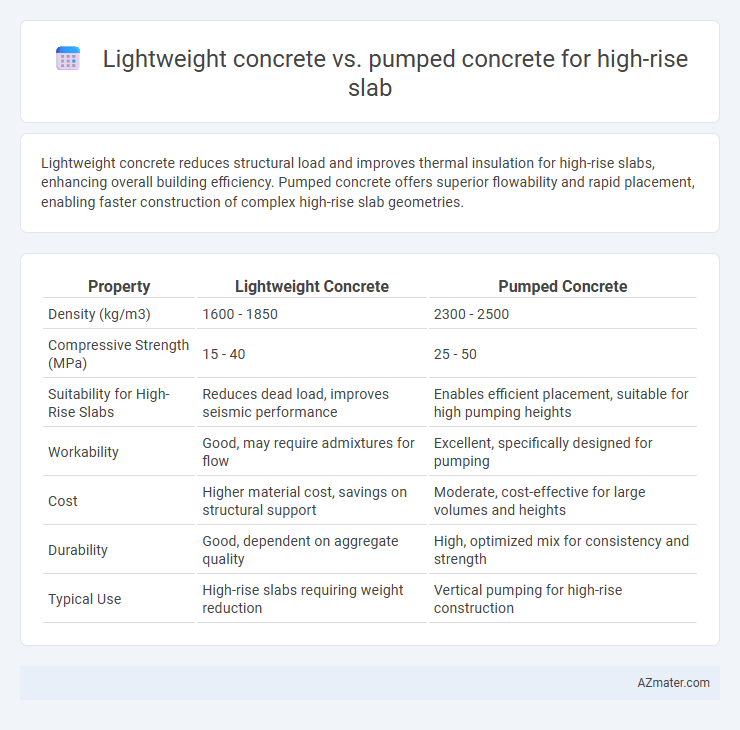 Lightweight concrete vs. pumped concrete for high-rise slab

Lightweight concrete reduces structural load and improves thermal insulation for high-rise slabs, enhancing overall building efficiency. Pumped concrete offers superior flowability and rapid placement, enabling faster construction of complex high-rise slab geometries.

| Property | Lightweight Concrete | Pumped Concrete |
|---|---|---|
| Density (kg/m3) | 1600 - 1850 | 2300 - 2500 |
| Compressive Strength (MPa) | 15 - 40 | 25 - 50 |
| Suitability for High-Rise Slabs | Reduces dead load, improves seismic performance | Enables efficient placement, suitable for high pumping heights |
| Workability | Good, may require admixtures for flow | Excellent, specifically designed for pumping |
| Cost | Higher material cost, savings on structural support | Moderate, cost-effective for large volumes and heights |
| Durability | Good, dependent on aggregate quality | High, optimized mix for consistency and strength |
| Typical Use | High-rise slabs requiring weight reduction | Vertical pumping for high-rise construction |

AZmater.com